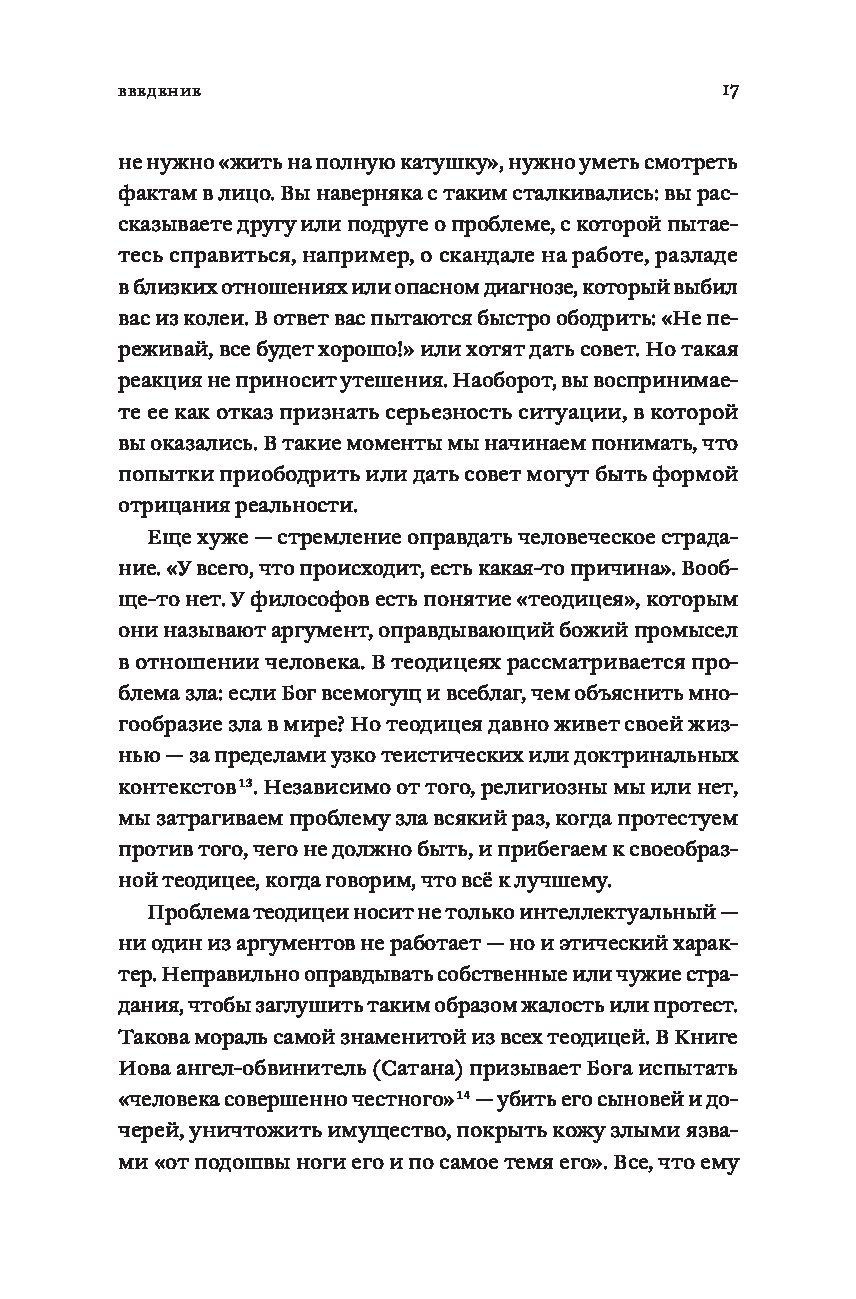 ВВЕДЕНИЕ

17

не нужно «жить на полную катушку», нужно уметь смотреть фактам в лицо. Вы наверняка с таким сталкивались: вы рассказываете другу или подруге о проблеме, с которой пытаетесь справиться, например, о скандале на работе, разладе в близких отношениях или опасном диагнозе, который выбил вас из колеи. В ответ вас пытаются быстро ободрить: «Не переживай, все будет хорошо!» или хотят дать совет. Но такая реакция не приносит утешения. Наоборот, вы воспринимаете ее как отказ признать серьезность ситуации, в которой вы оказались. В такие моменты мы начинаем понимать, что попытки приободрить или дать совет могут быть формой отрицания реальности.

Еще хуже — стремление оправдать человеческое страдание. «У всего, что происходит, есть какая-то причина». Вообще-то нет. У философов есть понятие «теодицея», которым они называют аргумент, оправдывающий божий промысел в отношении человека. В теодицеях рассматривается проблема зла: если Бог всемогущ и всеблаг, чем объяснить многообразие зла в мире? Но теодицея давно живет своей жизнью — за пределами узко теистических или доктринальных контекстов$^{13}$. Независимо от того, религиозны мы или нет, мы затрагиваем проблему зла всякий раз, когда протестуем против того, чего не должно быть, и прибегаем к своеобразной теодицее, когда говорим, что всё к лучшему.

Проблема теодицеи носит не только интеллектуальный — ни один из аргументов не работает — но и этический характер. Неправильно оправдывать собственные или чужие страдания, чтобы заглушить таким образом жалость или протест. Такова мораль самой знаменитой из всех теодицей. В Книге Иова ангел-обвинитель (Сатана) призывает Бога испытать «человека совершенно честного»$^{14}$ — убить его сыновей и дочерей, уничтожить имущество, покрыть кожу злыми язвами «от подошвы ноги его и по самое темя его». Все, что ему